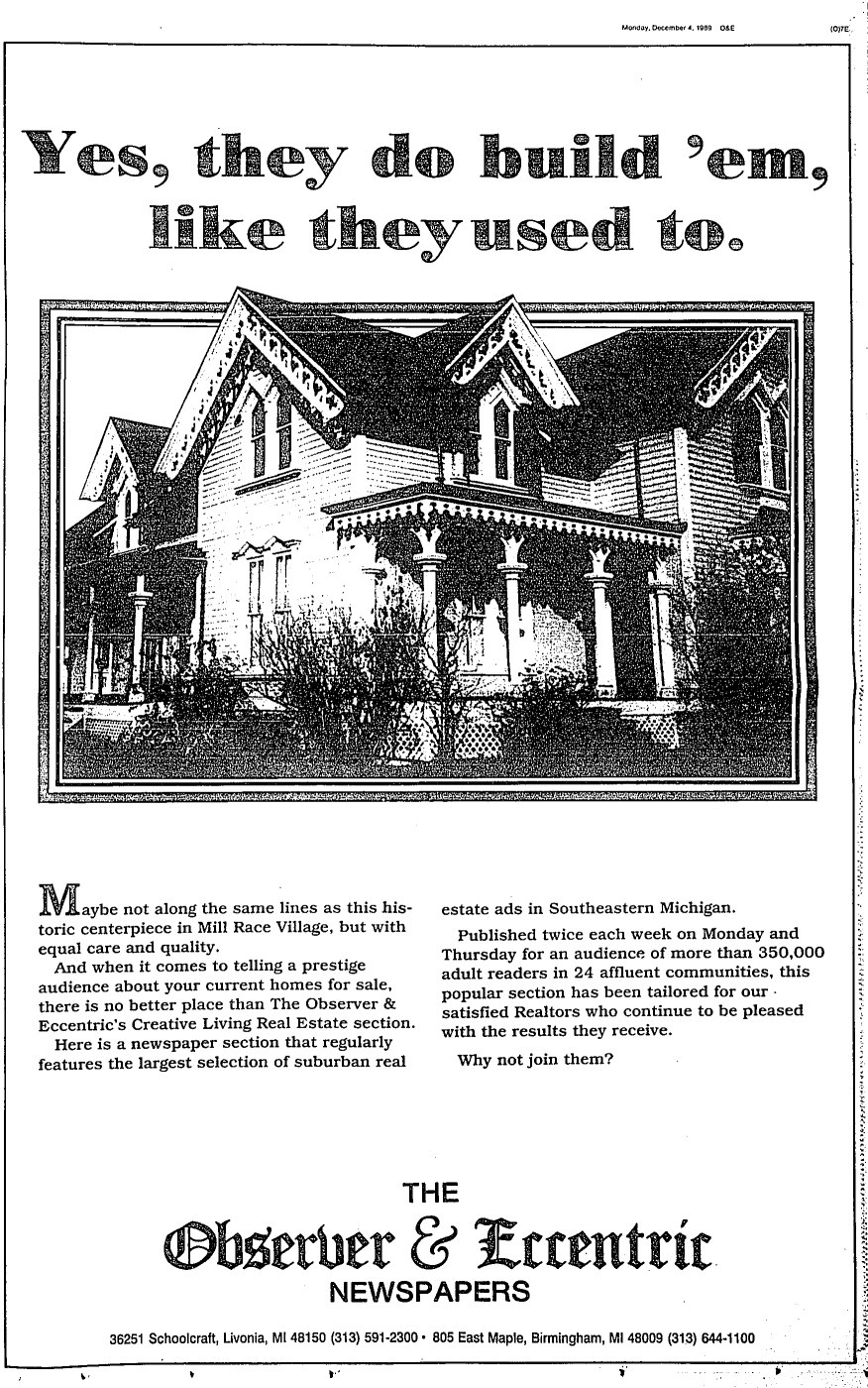 Monday, December 4, 1989 O&E (O)7E

Yes, they do build 'em, like they used to.

Maybe not along the same lines as this historic centerpiece in Mill Race Village, but with equal care and quality.

And when it comes to telling a prestige audience about your current homes for sale, there is no better place than The Observer & Eccentric's Creative Living Real Estate section.

Here is a newspaper section that regularly features the largest selection of suburban real estate ads in Southeastern Michigan.

Published twice each week on Monday and Thursday for an audience of more than 350,000 adult readers in 24 affluent communities, this popular section has been tailored for our satisfied Realtors who continue to be pleased with the results they receive.

Why not join them?

THE
Observer & Eccentric
NEWSPAPERS

36251 Schoolcraft, Livonia, MI 48150 (313) 591-2300 • 805 East Maple, Birmingham, MI 48009 (313) 644-1100